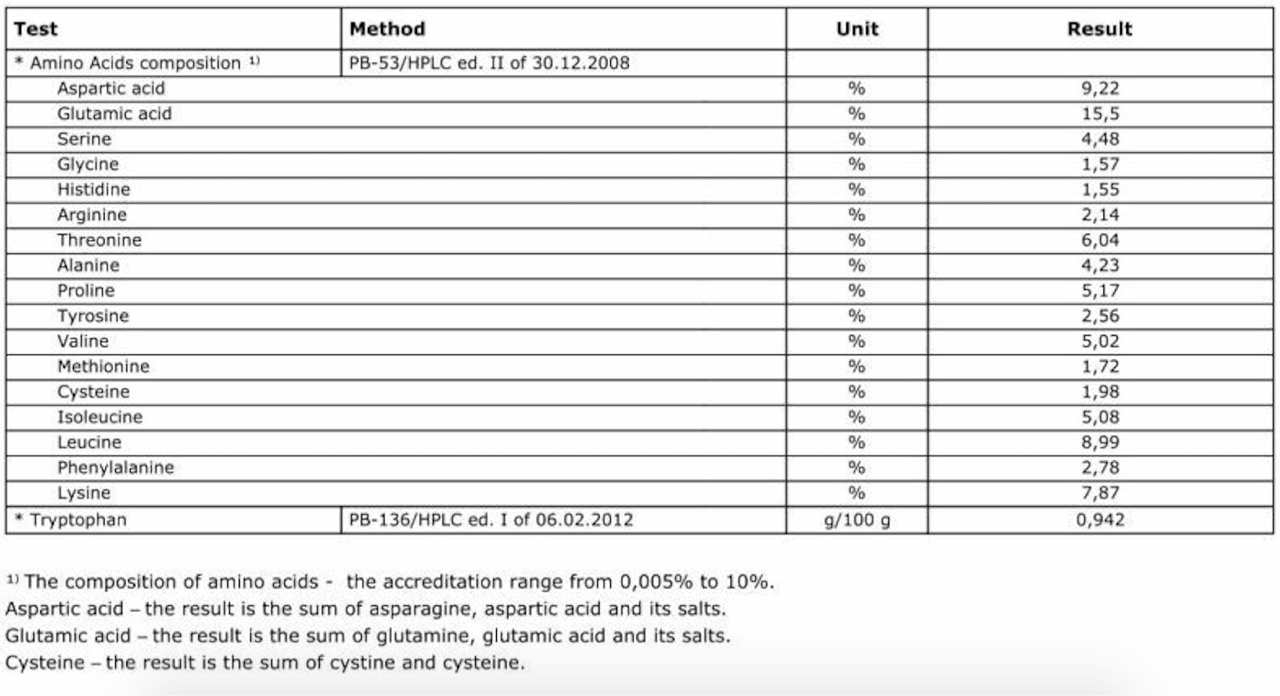 | Test | Method | Unit | Result |
|---|---|---|---|
| * Amino Acids composition $^{1)}$ | PB-53/HPLC ed. II of 30.12.2008 | | |
| Aspartic acid | | % | 9,22 |
| Glutamic acid | | % | 15,5 |
| Serine | | % | 4,48 |
| Glycine | | % | 1,57 |
| Histidine | | % | 1,55 |
| Arginine | | % | 2,14 |
| Threonine | | % | 6,04 |
| Alanine | | % | 4,23 |
| Proline | | % | 5,17 |
| Tyrosine | | % | 2,56 |
| Valine | | % | 5,02 |
| Methionine | | % | 1,72 |
| Cysteine | | % | 1,98 |
| Isoleucine | | % | 5,08 |
| Leucine | | % | 8,99 |
| Phenylalanine | | % | 2,78 |
| Lysine | | % | 7,87 |
| * Tryptophan | PB-136/HPLC ed. I of 06.02.2012 | g/100 g | 0,942 |

$^{1)}$ The composition of amino acids - the accreditation range from 0,005% to 10%.
Aspartic acid – the result is the sum of asparagine, aspartic acid and its salts.
Glutamic acid – the result is the sum of glutamine, glutamic acid and its salts.
Cysteine – the result is the sum of cystine and cysteine.